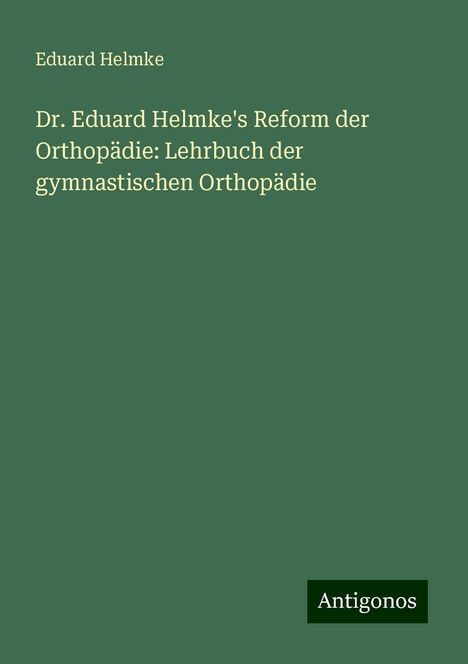 Eduard Helmke

Dr. Eduard Helmke's Reform der Orthopädie: Lehrbuch der gymnastischen Orthopädie

Antigonos